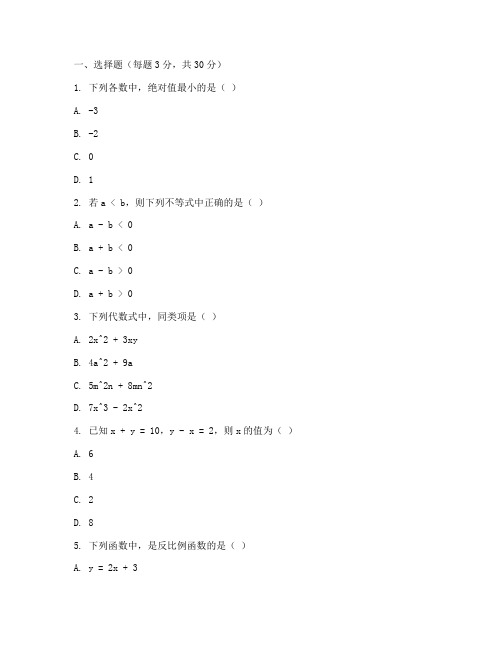 一、选择题（每题 3 分，共 30 分）

1. 下列各数中，绝对值最小的是（ ）

A. -3

B. -2

C. 0

D. 1

2. 若 a < b，则下列不等式中正确的是（ ）

A. a - b < 0

B. a + b < 0

C. a - b > 0

D. a + b > 0

3. 下列代数式中，同类项是（ ）

A. 2x^2 + 3xy

B. 4a^2 + 9a

C. 5m^2n + 8mn^2

D. 7x^3 - 2x^2

4. 已知 x + y = 10，y - x = 2，则 x 的值为（ ）

A. 6

B. 4

C. 2

D. 8

5. 下列函数中，是反比例函数的是（ ）

A. y = 2x + 3